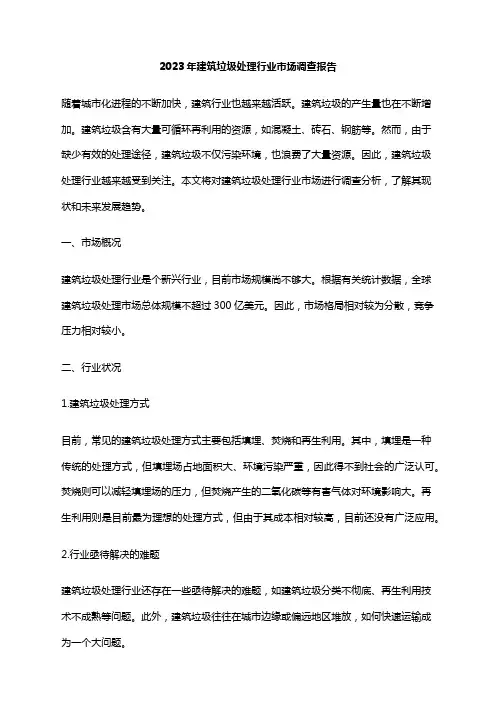 2023年建筑垃圾处理行业市场调查报告

随着城市化进程的不断加快，建筑行业也越来越活跃。建筑垃圾的产生量也在不断增加。建筑垃圾含有大量可循环再利用的资源，如混凝土、砖石、钢筋等。然而，由于缺少有效的处理途径，建筑垃圾不仅污染环境，也浪费了大量资源。因此，建筑垃圾处理行业越来越受到关注。本文将对建筑垃圾处理行业市场进行调查分析，了解其现状和未来发展趋势。

一、市场概况

建筑垃圾处理行业是个新兴行业，目前市场规模尚不够大。根据有关统计数据，全球建筑垃圾处理市场总体规模不超过300亿美元。因此，市场格局相对较为分散，竞争压力相对较小。

二、行业状况

1.建筑垃圾处理方式

目前，常见的建筑垃圾处理方式主要包括填埋、焚烧和再生利用。其中，填埋是一种传统的处理方式，但填埋场占地面积大、环境污染严重，因此得不到社会的广泛认可。焚烧则可以减轻填埋场的压力，但焚烧产生的二氧化碳等有害气体对环境影响大。再生利用则是目前最为理想的处理方式，但由于其成本相对较高，目前还没有广泛应用。

2.行业亟待解决的难题

建筑垃圾处理行业还存在一些亟待解决的难题，如建筑垃圾分类不彻底、再生利用技术不成熟等问题。此外，建筑垃圾往往在城市边缘或偏远地区堆放，如何快速运输成为一个大问题。